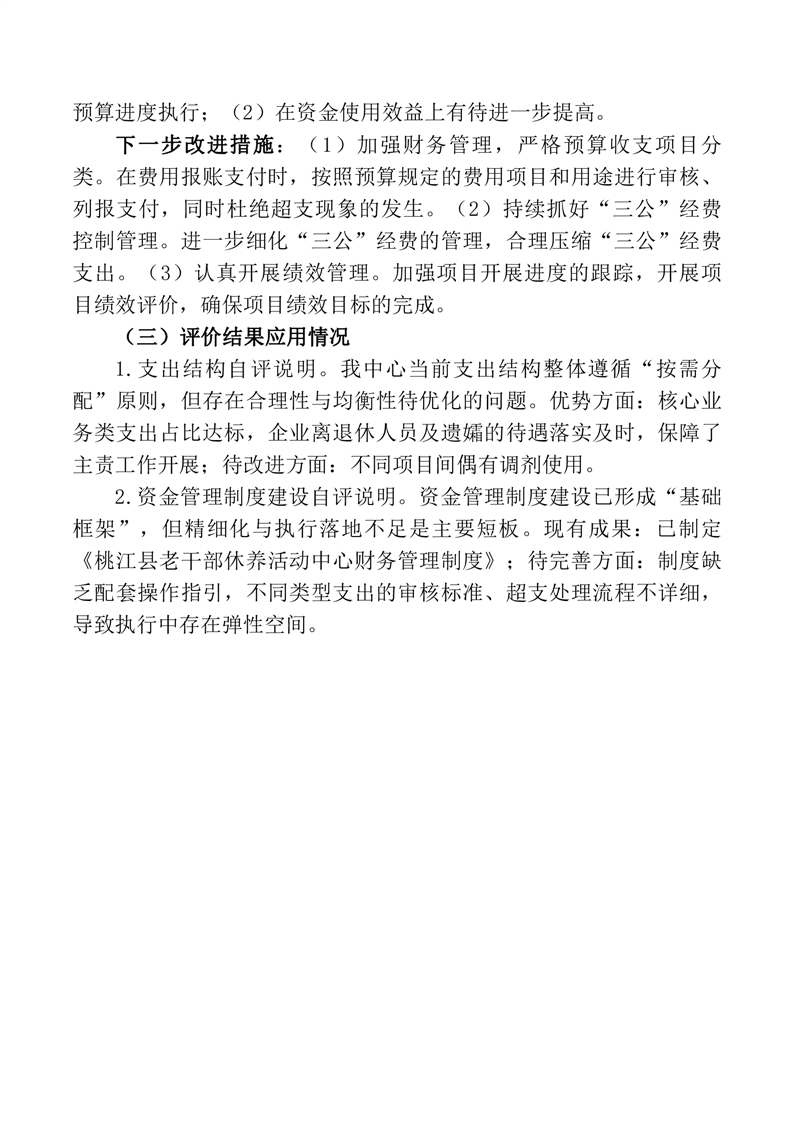 预算进度执行；（2）在资金使用效益上有待进一步提高。

下一步改进措施：（1）加强财务管理，严格预算收支项目分类。在费用报账支付时，按照预算规定的费用项目和用途进行审核、列报支付，同时杜绝超支现象的发生。（2）持续抓好“三公”经费控制管理。进一步细化“三公”经费的管理，合理压缩“三公”经费支出。（3）认真开展绩效管理。加强项目开展进度的跟踪，开展项目绩效评价，确保项目绩效目标的完成。

（三）评价结果应用情况

1.支出结构自评说明。我中心当前支出结构整体遵循“按需分配”原则，但存在合理性与均衡性待优化的问题。优势方面：核心业务类支出占比达标，企业离退休人员及遗孀的待遇落实及时，保障了主责工作开展；待改进方面：不同项目间偶有调剂使用。

2.资金管理制度建设自评说明。资金管理制度建设已形成“基础框架”，但精细化与执行落地不足是主要短板。现有成果：已制定《桃江县老干部休养活动中心财务管理制度》；待完善方面：制度缺乏配套操作指引，不同类型支出的审核标准、超支处理流程不详细，导致执行中存在弹性空间。